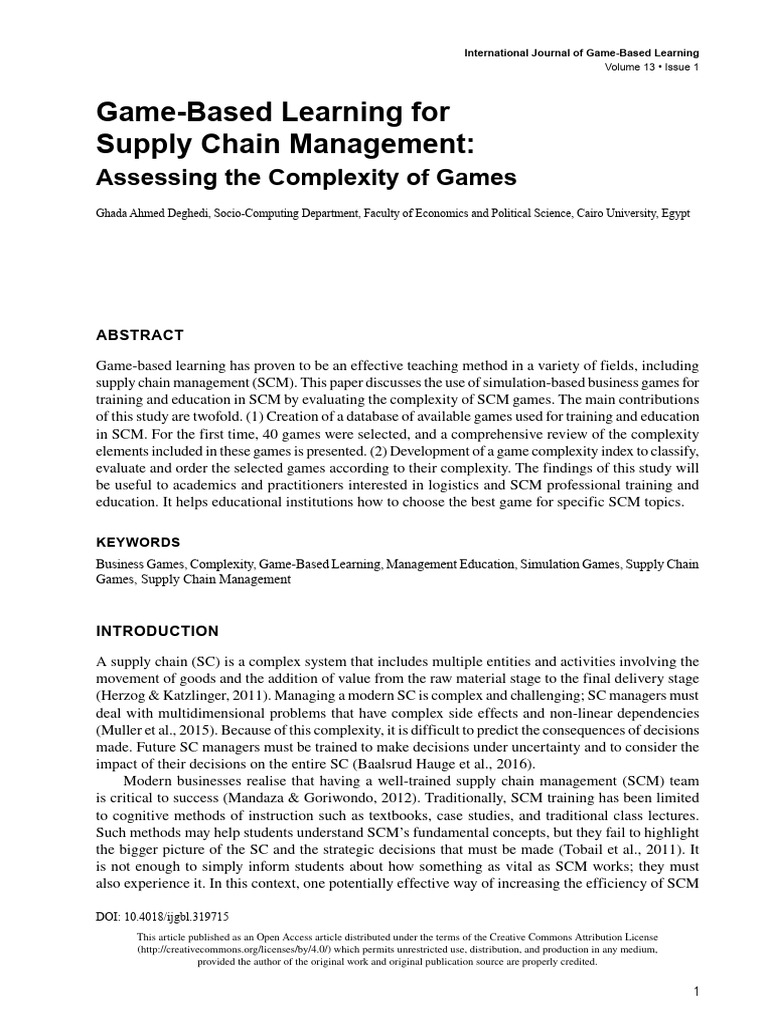 International Journal of Game-Based Learning
Volume 13 • Issue 1

Game-Based Learning for Supply Chain Management:
Assessing the Complexity of Games

Ghada Ahmed Deghedi, Socio-Computing Department, Faculty of Economics and Political Science, Cairo University, Egypt

ABSTRACT

Game-based learning has proven to be an effective teaching method in a variety of fields, including supply chain management (SCM). This paper discusses the use of simulation-based business games for training and education in SCM by evaluating the complexity of SCM games. The main contributions of this study are twofold. (1) Creation of a database of available games used for training and education in SCM. For the first time, 40 games were selected, and a comprehensive review of the complexity elements included in these games is presented. (2) Development of a game complexity index to classify, evaluate and order the selected games according to their complexity. The findings of this study will be useful to academics and practitioners interested in logistics and SCM professional training and education. It helps educational institutions how to choose the best game for specific SCM topics.

KEYWORDS

Business Games, Complexity, Game-Based Learning, Management Education, Simulation Games, Supply Chain Games, Supply Chain Management

INTRODUCTION

A supply chain (SC) is a complex system that includes multiple entities and activities involving the movement of goods and the addition of value from the raw material stage to the final delivery stage (Herzog & Katzlinger, 2011). Managing a modern SC is complex and challenging; SC managers must deal with multidimensional problems that have complex side effects and non-linear dependencies (Muller et al., 2015). Because of this complexity, it is difficult to predict the consequences of decisions made. Future SC managers must be trained to make decisions under uncertainty and to consider the impact of their decisions on the entire SC (Baalsrud Hauge et al., 2016).

Modern businesses realise that having a well-trained supply chain management (SCM) team is critical to success (Mandaza & Goriwondo, 2012). Traditionally, SCM training has been limited to cognitive methods of instruction such as textbooks, case studies, and traditional class lectures. Such methods may help students understand SCM's fundamental concepts, but they fail to highlight the bigger picture of the SC and the strategic decisions that must be made (Tobail et al., 2011). It is not enough to simply inform students about how something as vital as SCM works; they must also experience it. In this context, one potentially effective way of increasing the efficiency of SCM

DOI: 10.4018/ijgbl.319715

This article published as an Open Access article distributed under the terms of the Creative Commons Attribution License (http://creativecommons.org/licenses/by/4.0/) which permits unrestricted use, distribution, and production in any medium, provided the author of the original work and original publication source are properly credited.

1